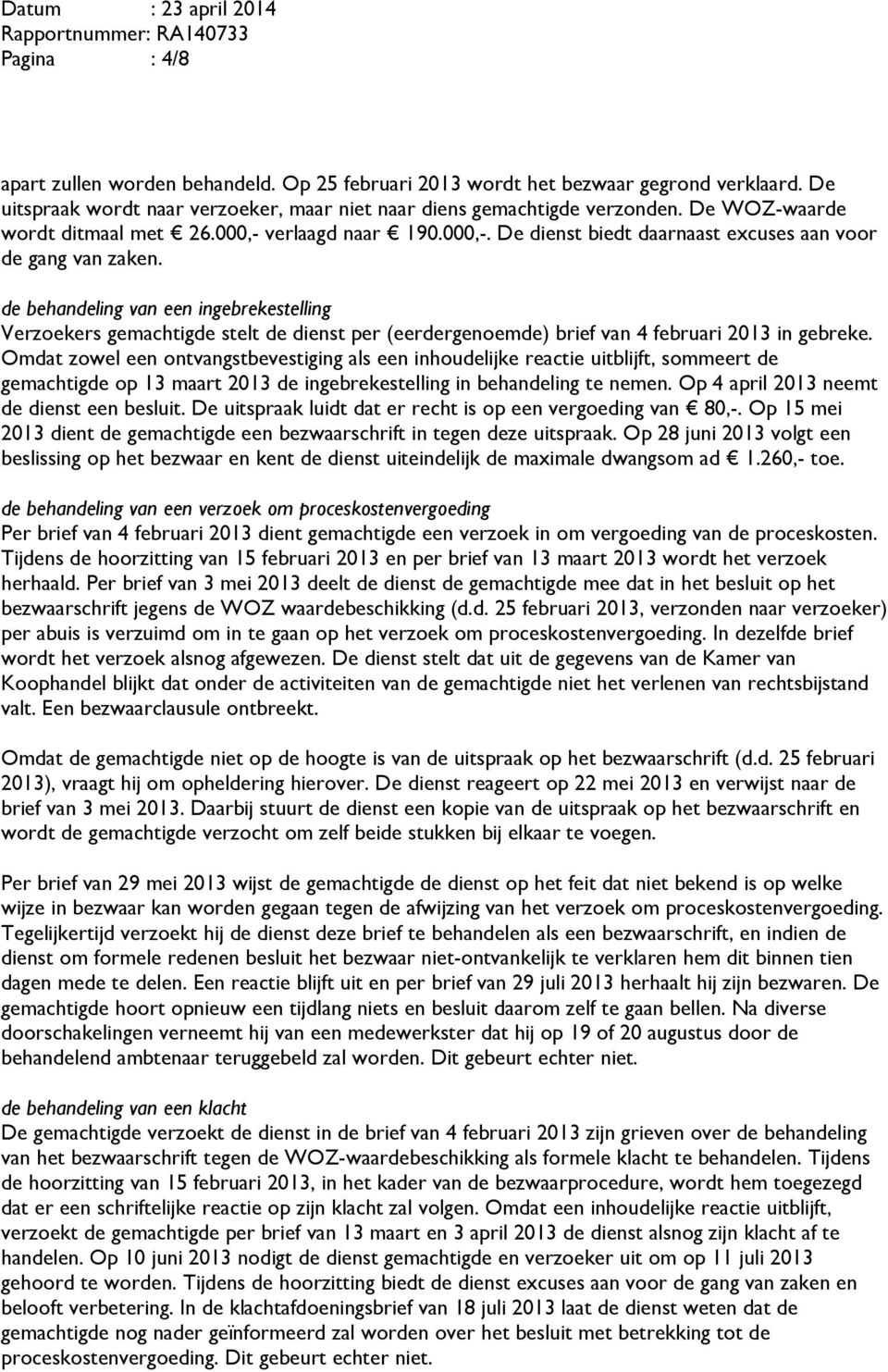 Datum : 23 april 2014
Rapportnummer: RA140733
Pagina : 4/8

apart zullen worden behandeld. Op 25 februari 2013 wordt het bezwaar gegrond verklaard. De uitspraak wordt naar verzoeker, maar niet naar diens gemachtigde verzonden. De WOZ-waarde wordt ditmaal met € 26.000,- verlaagd naar € 190.000,-. De dienst biedt daarnaast excuses aan voor de gang van zaken.

de behandeling van een ingebrekestelling
Verzoekers gemachtigde stelt de dienst per (eerdergenoemde) brief van 4 februari 2013 in gebreke. Omdat zowel een ontvangstbevestiging als een inhoudelijke reactie uitblijft, sommeert de gemachtigde op 13 maart 2013 de ingebrekestelling in behandeling te nemen. Op 4 april 2013 neemt de dienst een besluit. De uitspraak luidt dat er recht is op een vergoeding van € 80,-. Op 15 mei 2013 dient de gemachtigde een bezwaarschrift in tegen deze uitspraak. Op 28 juni 2013 volgt een beslissing op het bezwaar en kent de dienst uiteindelijk de maximale dwangsom ad € 1.260,- toe.

de behandeling van een verzoek om proceskostenvergoeding
Per brief van 4 februari 2013 dient gemachtigde een verzoek in om vergoeding van de proceskosten. Tijdens de hoorzitting van 15 februari 2013 en per brief van 13 maart 2013 wordt het verzoek herhaald. Per brief van 3 mei 2013 deelt de dienst de gemachtigde mee dat in het besluit op het bezwaarschrift jegens de WOZ waardebeschikking (d.d. 25 februari 2013, verzonden naar verzoeker) per abuis is verzuimd om in te gaan op het verzoek om proceskostenvergoeding. In dezelfde brief wordt het verzoek alsnog afgewezen. De dienst stelt dat uit de gegevens van de Kamer van Koophandel blijkt dat onder de activiteiten van de gemachtigde niet het verlenen van rechtsbijstand valt. Een bezwaarclausule ontbreekt.

Omdat de gemachtigde niet op de hoogte is van de uitspraak op het bezwaarschrift (d.d. 25 februari 2013), vraagt hij om opheldering hierover. De dienst reageert op 22 mei 2013 en verwijst naar de brief van 3 mei 2013. Daarbij stuurt de dienst een kopie van de uitspraak op het bezwaarschrift en wordt de gemachtigde verzocht om zelf beide stukken bij elkaar te voegen.

Per brief van 29 mei 2013 wijst de gemachtigde de dienst op het feit dat niet bekend is op welke wijze in bezwaar kan worden gegaan tegen de afwijzing van het verzoek om proceskostenvergoeding. Tegelijkertijd verzoekt hij de dienst deze brief te behandelen als een bezwaarschrift, en indien de dienst om formele redenen besluit het bezwaar niet-ontvankelijk te verklaren hem dit binnen tien dagen mede te delen. Een reactie blijft uit en per brief van 29 juli 2013 herhaalt hij zijn bezwaren. De gemachtigde hoort opnieuw een tijdlang niets en besluit daarom zelf te gaan bellen. Na diverse doorschakelingen verneemt hij van een medewerkster dat hij op 19 of 20 augustus door de behandelend ambtenaar teruggebeld zal worden. Dit gebeurt echter niet.

de behandeling van een klacht
De gemachtigde verzoekt de dienst in de brief van 4 februari 2013 zijn grieven over de behandeling van het bezwaarschrift tegen de WOZ-waardebeschikking als formele klacht te behandelen. Tijdens de hoorzitting van 15 februari 2013, in het kader van de bezwaarprocedure, wordt hem toegezegd dat er een schriftelijke reactie op zijn klacht zal volgen. Omdat een inhoudelijke reactie uitblijft, verzoekt de gemachtigde per brief van 13 maart en 3 april 2013 de dienst alsnog zijn klacht af te handelen. Op 10 juni 2013 nodigt de dienst gemachtigde en verzoeker uit om op 11 juli 2013 gehoord te worden. Tijdens de hoorzitting biedt de dienst excuses aan voor de gang van zaken en belooft verbetering. In de klachtafdoeningsbrief van 18 juli 2013 laat de dienst weten dat de gemachtigde nog nader geïnformeerd zal worden over het besluit met betrekking tot de proceskostenvergoeding. Dit gebeurt echter niet.